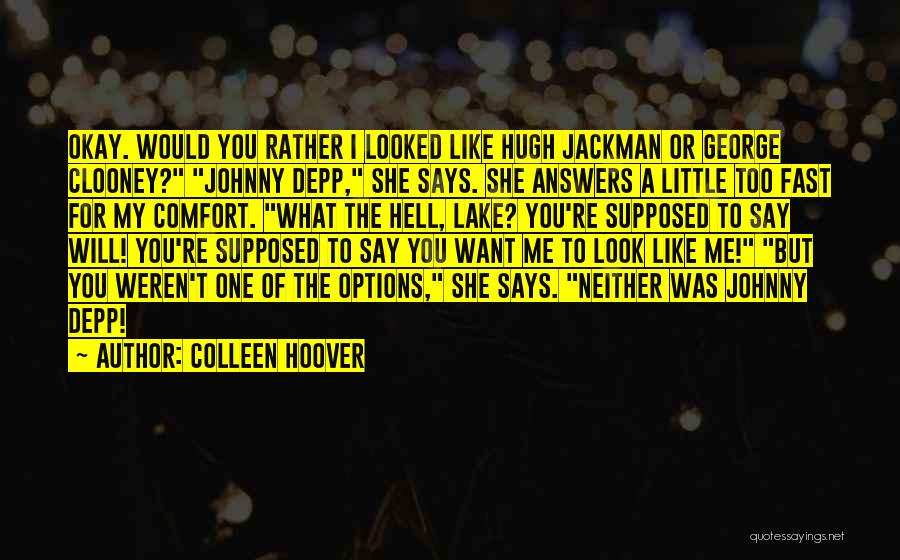 OKAY. WOULD YOU RATHER I LOOKED LIKE HUGH JACKMAN OR GEORGE CLOONEY?" "JOHNNY DEPP," SHE SAYS. SHE ANSWERS A LITTLE TOO FAST FOR MY COMFORT. "WHAT THE HELL, LAKE? YOU'RE SUPPOSED TO SAY WILL! YOU'RE SUPPOSED TO SAY YOU WANT ME TO LOOK LIKE ME!" "BUT YOU WEREN'T ONE OF THE OPTIONS," SHE SAYS. "NEITHER WAS JOHNNY DEPP!

~ AUTHOR: COLLEEN HOOVER

quotessayings.net